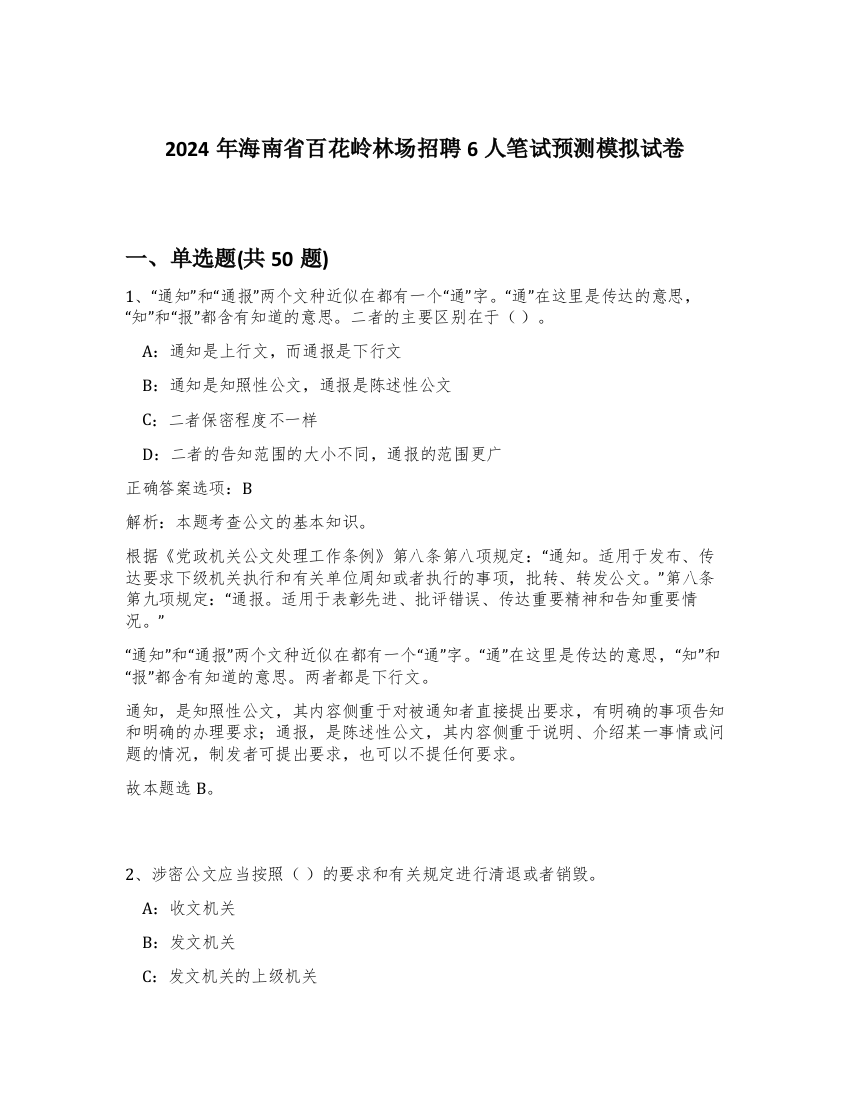 2024 年海南省百花岭林场招聘 6 人笔试预测模拟试卷

一、单选题(共 50 题)

1、“通知”和“通报”两个文种近似在都有一个“通”字。“通”在这里是传达的意思，“知”和“报”都含有知道的意思。二者的主要区别在于（ ）。

A：通知是上行文，而通报是下行文

B：通知是知照性公文，通报是陈述性公文

C：二者保密程度不一样

D：二者的告知范围的大小不同，通报的范围更广

正确答案选项：B

解析：本题考查公文的基本知识。

根据《党政机关公文处理工作条例》第八条第八项规定：“通知。适用于发布、传达要求下级机关执行和有关单位周知或者执行的事项，批转、转发公文。”第八条第九项规定：“通报。适用于表彰先进、批评错误、传达重要精神和告知重要情况。”

“通知”和“通报”两个文种近似在都有一个“通”字。“通”在这里是传达的意思，“知”和“报”都含有知道的意思。两者都是下行文。

通知，是知照性公文，其内容侧重于对被通知者直接提出要求，有明确的事项告知和明确的办理要求；通报，是陈述性公文，其内容侧重于说明、介绍某一事情或问题的情况，制发者可提出要求，也可以不提任何要求。

故本题选 B。

2、涉密公文应当按照（ ）的要求和有关规定进行清退或者销毁。

A：收文机关

B：发文机关

C：发文机关的上级机关